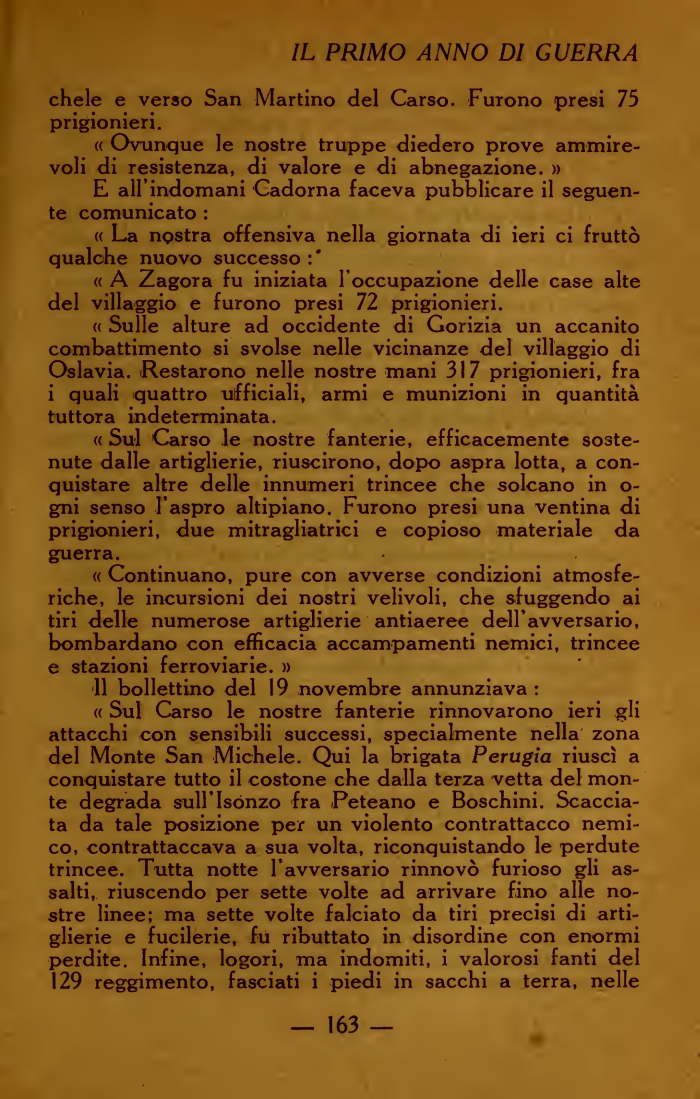 IL PRIMO ANNO DI GUERRA

chele e verso San Martino del Carso. Furono presi 75 prigionieri.

« Ovunque le nostre truppe diedero prove ammirevoli di resistenza, di valore e di abnegazione. »

E all'indomani Cadorna faceva pubblicare il seguente comunicato :

« La nostra offensiva nella giornata di ieri ci fruttò qualche nuovo successo :

« A Zagora fu iniziata l'occupazione delle case alte del villaggio e furono presi 72 prigionieri.

« Sulle alture ad occidente di Gorizia un accanito combattimento si svolse nelle vicinanze del villaggio di Oslavia. Restarono nelle nostre mani 317 prigionieri, fra i quali quattro ufficiali, armi e munizioni in quantità tuttora indeterminata.

« Sul Carso le nostre fanterie, efficacemente sostenute dalle artiglierie, riuscirono, dopo aspra lotta, a conquistare altre delle innumeri trincee che solcano in ogni senso l'aspro altipiano. Furono presi una ventina di prigionieri, due mitragliatrici e copioso materiale da guerra.

« Continuano, pure con avverse condizioni atmosferiche, le incursioni dei nostri velivoli, che sfuggendo ai tiri delle numerose artiglierie antiaeree dell'avversario, bombardano con efficacia accampamenti nemici, trincee e stazioni ferroviarie. »

Il bollettino del 19 novembre annunziava :

« Sul Carso le nostre fanterie rinnovarono ieri gli attacchi con sensibili successi, specialmente nella zona del Monte San Michele. Qui la brigata Perugia riuscì a conquistare tutto il costone che dalla terza vetta del monte degrada sull'Isonzo fra Peteano e Boschini. Scacciata da tale posizione per un violento contrattacco nemico, contrattaccava a sua volta, riconquistando le perdute trincee. Tutta notte l'avversario rinnovò furioso gli assalti, riuscendo per sette volte ad arrivare fino alle nostre linee; ma sette volte falciato da tiri precisi di artiglierie e fucilerie, fu ributtato in disordine con enormi perdite. Infine, logori, ma indomiti, i valorosi fanti del 129 reggimento, fasciati i piedi in sacchi a terra, nelle

— 163 —